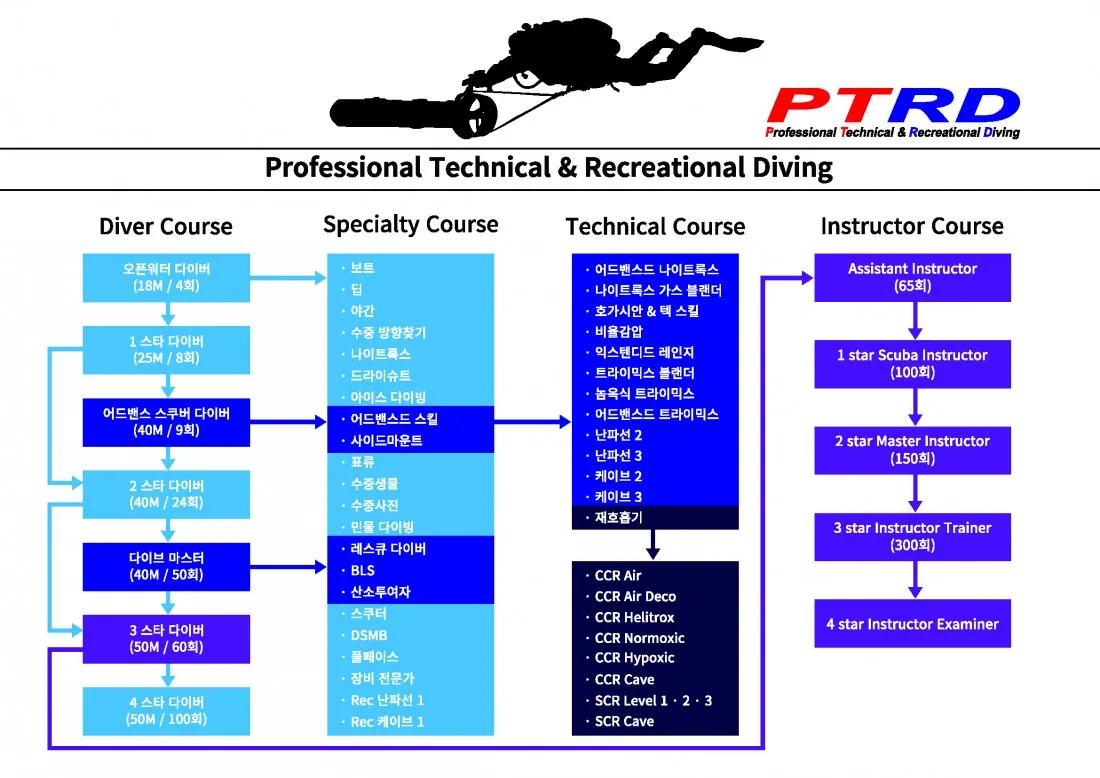 PTRD
Professional Technical & Recreational Diving

Professional Technical & Recreational Diving

Diver Course

오픈워터 다이버
(18M / 4회)

1 스타 다이버
(25M / 8회)

어드밴스 스쿠버 다이버
(40M / 9회)

2 스타 다이버
(40M / 24회)

다이브 마스터
(40M / 50회)

3 스타 다이버
(50M / 60회)

4 스타 다이버
(50M / 100회)

Specialty Course

· 보트
· 딥
· 야간
· 수중 방향찾기
· 나이트록스
· 드라이슈트
· 아이스 다이빙
· 어드밴스드 스킬
· 사이드마운트
· 표류
· 수중생물
· 수중사진
· 민물 다이빙
· 레스큐 다이버
· BLS
· 산소투여자
· 스쿠터
· DSMB
· 풀페이스
· 장비 전문가
· Rec 난파선 1
· Rec 케이브 1

Technical Course

· 어드밴스드 나이트록스
· 나이트록스 가스 블랜더
· 호가시안 & 텍 스킬
· 비율감압
· 익스텐디드 레인지
· 트라이믹스 블랜더
· 놈옥식 트라이믹스
· 어드밴스드 트라이믹스
· 난파선 2
· 난파선 3
· 케이브 2
· 케이브 3
· 재호흡기

· CCR Air
· CCR Air Deco
· CCR Helitrox
· CCR Normoxic
· CCR Hypoxic
· CCR Cave
· SCR Level 1 · 2 · 3
· SCR Cave

Instructor Course

Assistant Instructor
(65회)

1 star Scuba Instructor
(100회)

2 star Master Instructor
(150회)

3 star Instructor Trainer
(300회)

4 star Instructor Examiner